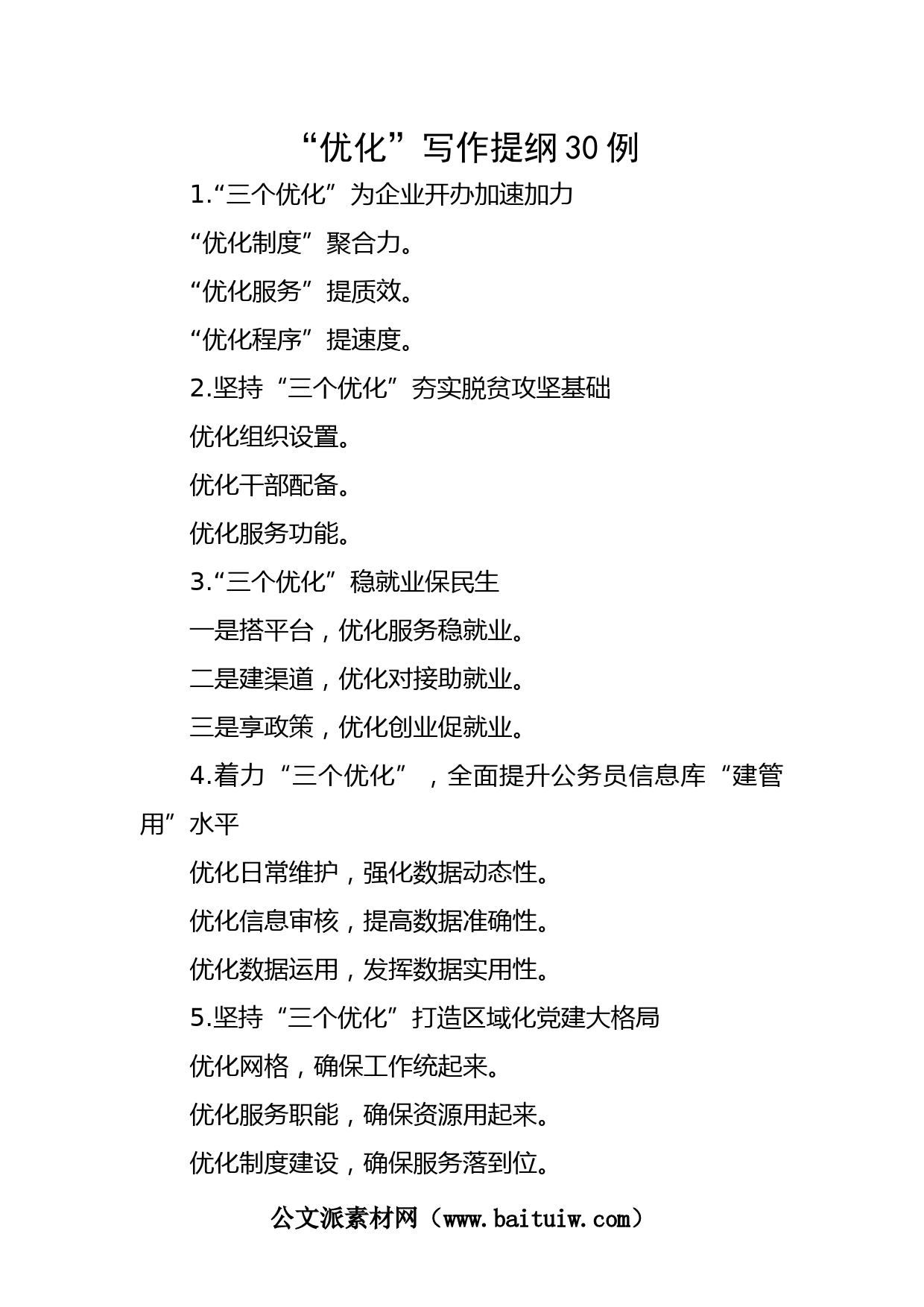 “优化”写作提纲30例

1.“三个优化”为企业开办加速加力

“优化制度”聚合力。

“优化服务”提质效。

“优化程序”提速度。

2.坚持“三个优化”夯实脱贫攻坚基础

优化组织设置。

优化干部配备。

优化服务功能。

3.“三个优化”稳就业保民生

一是搭平台，优化服务稳就业。

二是建渠道，优化对接助就业。

三是享政策，优化创业促就业。

4.着力“三个优化”，全面提升公务员信息库“建管用”水平

优化日常维护，强化数据动态性。

优化信息审核，提高数据准确性。

优化数据运用，发挥数据实用性。

5.坚持“三个优化”打造区域化党建大格局

优化网格，确保工作统起来。

优化服务职能，确保资源用起来。

优化制度建设，确保服务落到位。

公文派素材网（www.baituiw.com）